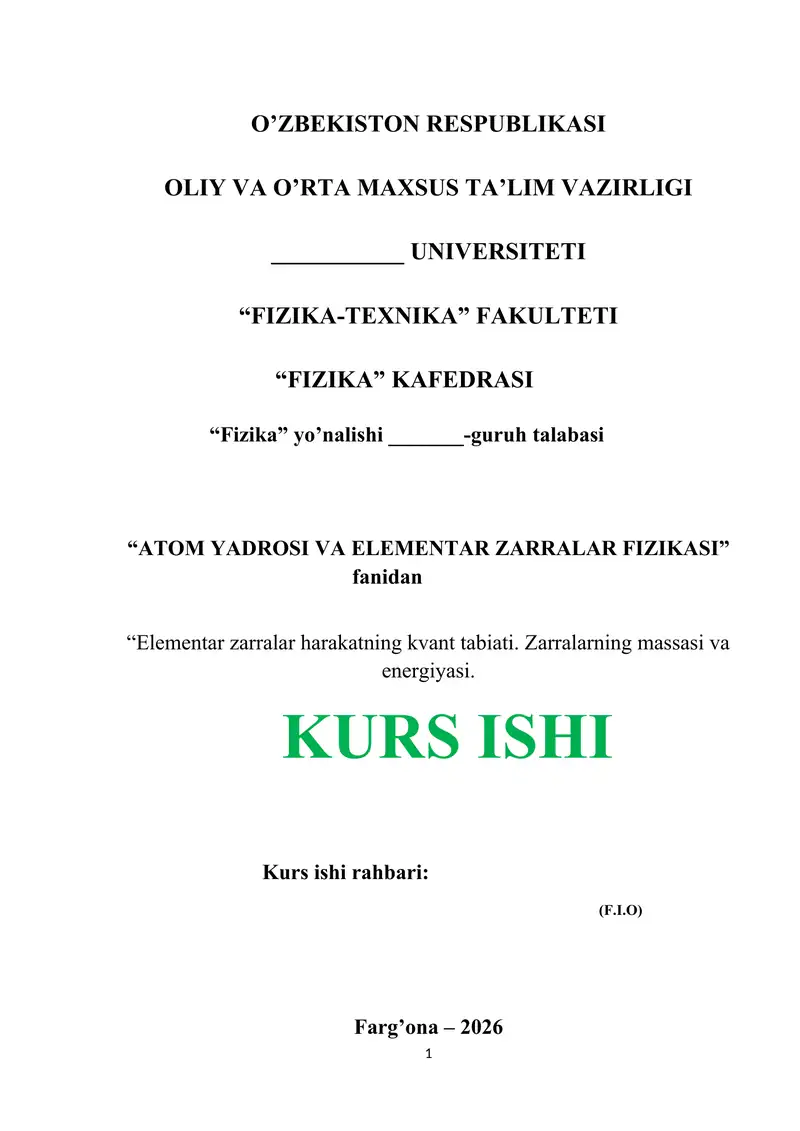 O’ZBEKISTON RESPUBLIKASI

OLIY VA O’RTA MAXSUS TA’LIM VAZIRLIGI

___________ UNIVERSITETI

“FIZIKA-TEXNIKA” FAKULTETI

“FIZIKA” KAFEDRASI

“Fizika” yo’nalishi _______-guruh talabasi

“ATOM YADROSI VA ELEMENTAR ZARRALAR FIZIKASI” fanidan

“Elementar zarralar harakatning kvant tabiati. Zarralarning massasi va energiyasi.

KURS ISHI

Kurs ishi rahbari:

(F.I.O)

Farg’ona – 2026

1